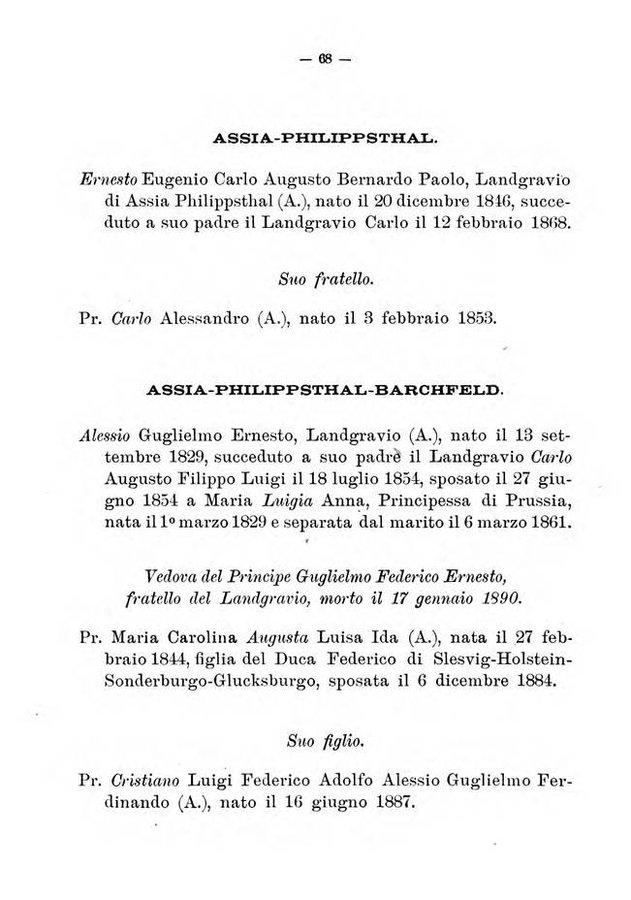 — 68 —

ASSIA-PHILIPPSTHAL.

Ernesto Eugenio Carlo Augusto Bernardo Paolo, Landgravio di Assia Philippsthal (A.), nato il 20 dicembre 1846, succeduto a suo padre il Landgravio Carlo il 12 febbraio 1868.

Suo fratello.

Pr. Carlo Alessandro (A.), nato il 3 febbraio 1853.

ASSIA-PHILIPPSTHAL-BARCHFELD.

Alessio Guglielmo Ernesto, Landgravio (A.), nato il 13 settembre 1829, succeduto a suo padre il Landgravio Carlo Augusto Filippo Luigi il 18 luglio 1854, sposato il 27 giugno 1854 a Maria Luigia Anna, Principessa di Prussia, nata il 1º marzo 1829 e separata dal marito il 6 marzo 1861.

Vedova del Principe Guglielmo Federico Ernesto, fratello del Landgravio, morto il 17 gennaio 1890.

Pr. Maria Carolina Augusta Luisa Ida (A.), nata il 27 febbraio 1844, figlia del Duca Federico di Slesvig-Holstein-Sonderburgo-Glucksburgo, sposata il 6 dicembre 1884.

Suo figlio.

Pr. Cristiano Luigi Federico Adolfo Alessio Guglielmo Ferdinando (A.), nato il 16 giugno 1887.